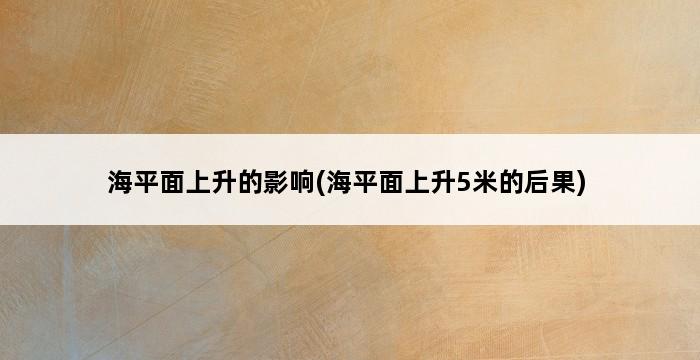 海平面上升的影响(海平面上升5米的后果)